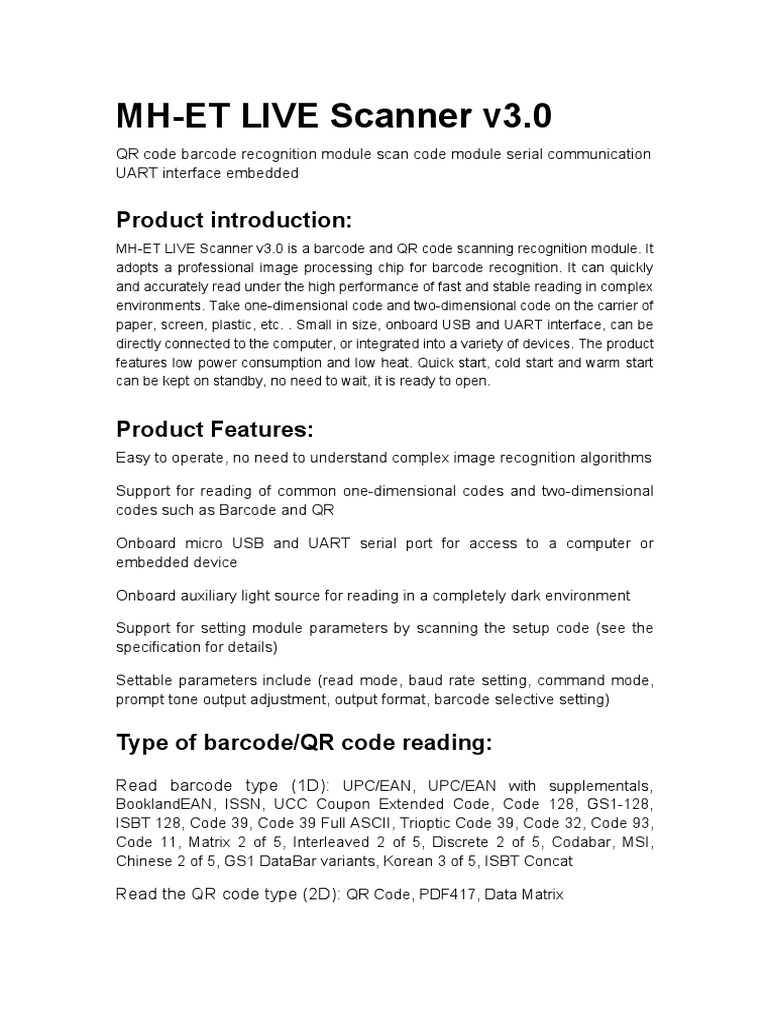 MH-ET LIVE Scanner v3.0

QR code barcode recognition module scan code module serial communication UART interface embedded

Product introduction:

MH-ET LIVE Scanner v3.0 is a barcode and QR code scanning recognition module. It adopts a professional image processing chip for barcode recognition. It can quickly and accurately read under the high performance of fast and stable reading in complex environments. Take one-dimensional code and two-dimensional code on the carrier of paper, screen, plastic, etc. . Small in size, onboard USB and UART interface, can be directly connected to the computer, or integrated into a variety of devices. The product features low power consumption and low heat. Quick start, cold start and warm start can be kept on standby, no need to wait, it is ready to open.

Product Features:

Easy to operate, no need to understand complex image recognition algorithms

Support for reading of common one-dimensional codes and two-dimensional codes such as Barcode and QR

Onboard micro USB and UART serial port for access to a computer or embedded device

Onboard auxiliary light source for reading in a completely dark environment

Support for setting module parameters by scanning the setup code (see the specification for details)

Settable parameters include (read mode, baud rate setting, command mode, prompt tone output adjustment, output format, barcode selective setting)

Type of barcode/QR code reading:

Read barcode type (1D): UPC/EAN, UPC/EAN with supplementals, BooklandEAN, ISSN, UCC Coupon Extended Code, Code 128, GS1-128, ISBT 128, Code 39, Code 39 Full ASCII, Trioptic Code 39, Code 32, Code 93, Code 11, Matrix 2 of 5, Interleaved 2 of 5, Discrete 2 of 5, Codabar, MSI, Chinese 2 of 5, GS1 DataBar variants, Korean 3 of 5, ISBT Concat

Read the QR code type (2D): QR Code, PDF417, Data Matrix